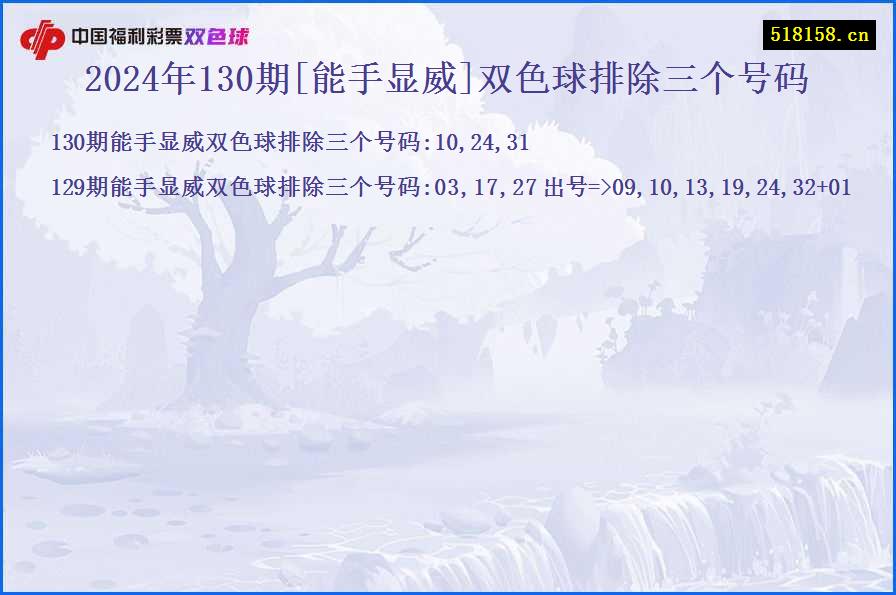 中国福利彩票双色球

518158.cn

2024年130期[能手显威]双色球排除三个号码

130期能手显威双色球排除三个号码:10,24,31

129期能手显威双色球排除三个号码:03,17,27 出号=>09,10,13,19,24,32+01